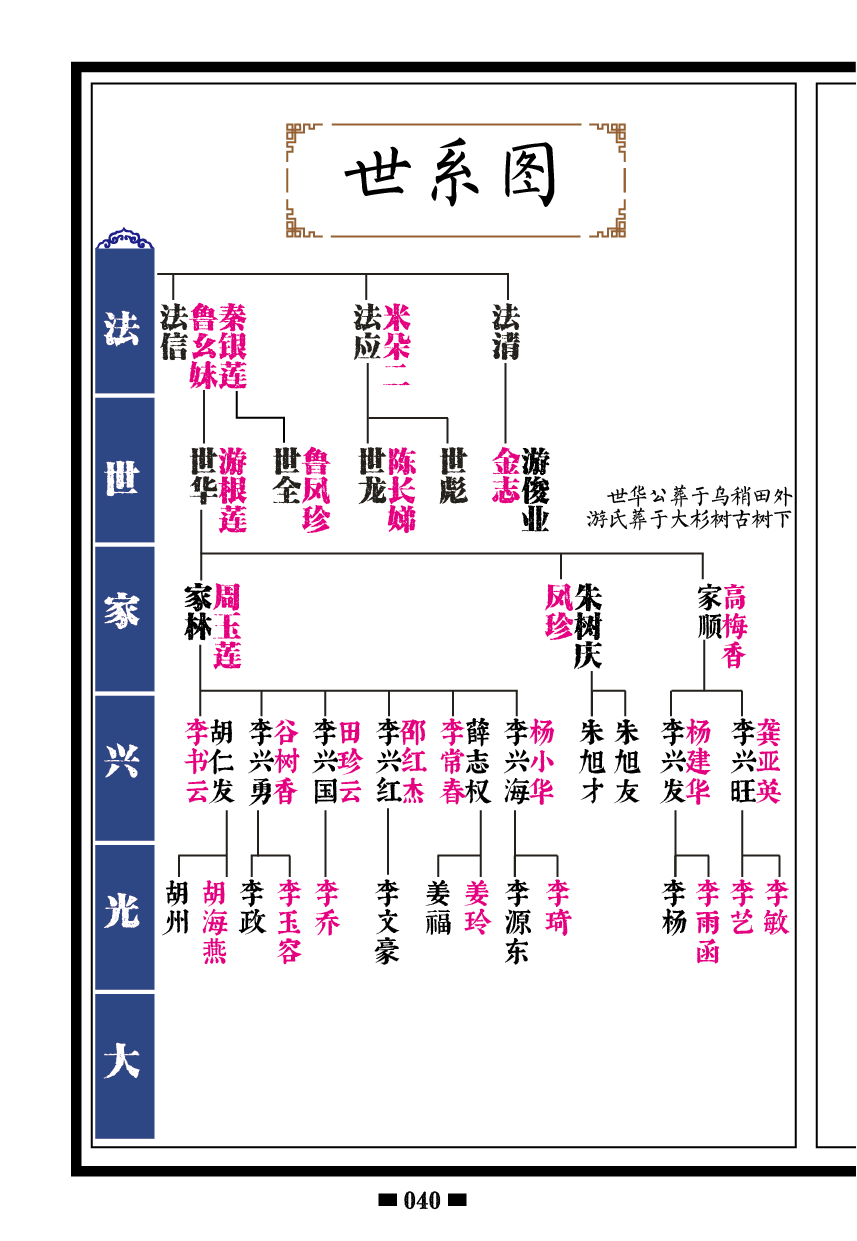 世系图

法
世
家
兴
光
大

法信 鲁幺妹 秦银莲
法应 米朵二
法清

世华 游根莲
世全 鲁凤珍
世龙 陈长娣
世彪
金志 游俊业

世华公葬于乌稍田外
游氏葬于大杉树古树下

家林 周玉莲
凤珍 朱树庆
家顺 高梅香

李书云 胡仁发
李兴勇 谷树香
李兴国 田珍云
李兴红 邵红杰
李常春 薛志权
李兴海 杨小华
朱旭才
朱旭友
李兴发 杨建华
李兴旺 龚亚英

胡州
胡海燕
李政
李玉容
李乔
李文豪
姜福
姜玲
李源东
李琦
李杨
李雨函
李艺
李敏

040